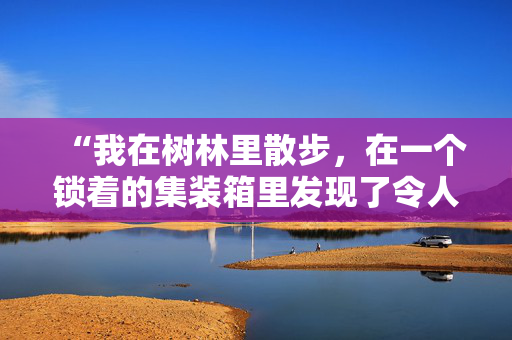 “我在树林里散步，在一个锁着的集装箱里发现了令人